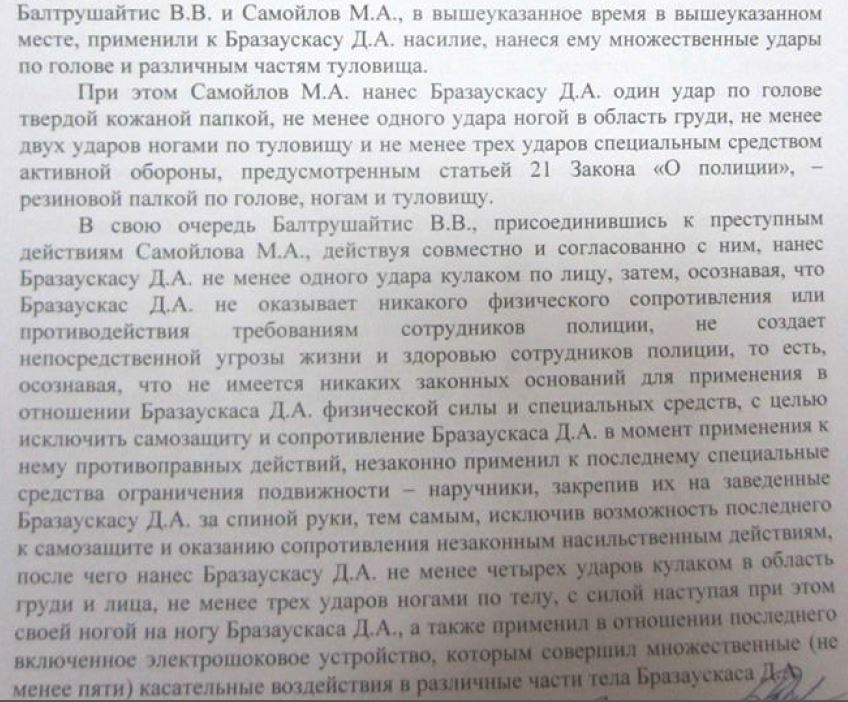 Балтрушайтис В.В. и Самойлов М.А., в вышеуказанное время в вышеуказанном месте, применили к Бразаускасу Д.А. насилие, нанеся ему множественные удары по голове и различным частям туловища.

При этом Самойлов М.А. нанес Бразаускасу Д.А. один удар по голове твердой кожаной папкой, не менее одного удара ногой в область груди, не менее двух ударов ногами по туловищу и не менее трех ударов специальным средством активной обороны, предусмотренным статьей 21 Закона «О полиции», – резиновой палкой по голове, ногам и туловищу.

В свою очередь Балтрушайтис В.В., присоединившись к преступным действиям Самойлова М.А., действуя совместно и согласованно с ним, нанес Бразаускасу Д.А. не менее одного удара кулаком по лицу, затем, осознавая, что Бразаускас Д.А. не оказывает никакого физического сопротивления или противодействия требованиям сотрудников полиции, не создает непосредственной угрозы жизни и здоровью сотрудников полиции, то есть, осознавая, что не имеется никаких законных оснований для применения в отношении Бразаускаса Д.А. физической силы и специальных средств, с целью исключить самозащиту и сопротивление Бразаускаса Д.А. в момент применения к нему противоправных действий, незаконно применил к последнему специальные средства ограничения подвижности – наручники, закрепив их на заведенные Бразаускасу Д.А. за спиной руки, тем самым, исключив возможность последнего к самозащите и оказанию сопротивления незаконным насильственным действиям, после чего нанес Бразаускасу Д.А. не менее четырех ударов кулаком в область груди и лица, не менее трех ударов ногами по телу, с силой наступая при этом своей ногой на ногу Бразаускаса Д.А., а также применил в отношении последнего включенное электрошоковое устройство, которым совершил множественные (не менее пяти) касательные воздействия в различные части тела Бразаускаса Д.А.